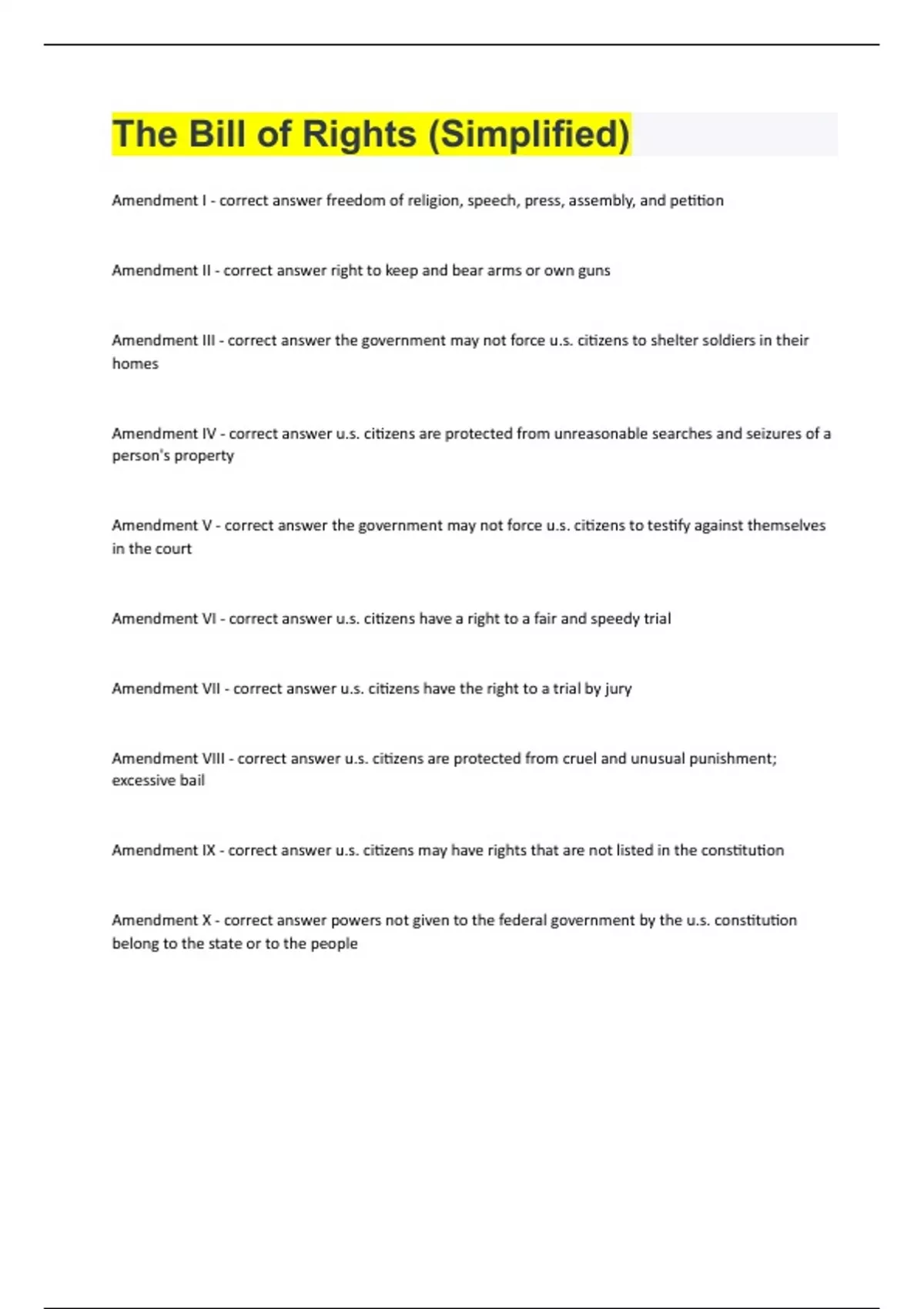 The Bill of Rights (Simplified)

Amendment I - correct answer freedom of religion, speech, press, assembly, and petition

Amendment II - correct answer right to keep and bear arms or own guns

Amendment III - correct answer the government may not force u.s. citizens to shelter soldiers in their homes

Amendment IV - correct answer u.s. citizens are protected from unreasonable searches and seizures of a person's property

Amendment V - correct answer the government may not force u.s. citizens to testify against themselves in the court

Amendment VI - correct answer u.s. citizens have a right to a fair and speedy trial

Amendment VII - correct answer u.s. citizens have the right to a trial by jury

Amendment VIII - correct answer u.s. citizens are protected from cruel and unusual punishment; excessive bail

Amendment IX - correct answer u.s. citizens may have rights that are not listed in the constitution

Amendment X - correct answer powers not given to the federal government by the u.s. constitution belong to the state or to the people